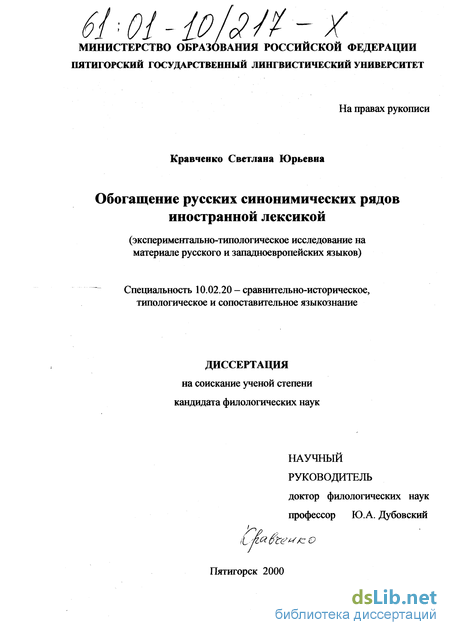 61:01-10/217-X

МИНИСТЕРСТВО ОБРАЗОВАНИЯ РОССИЙСКОЙ ФЕДЕРАЦИИ
ПЯТИГОРСКИЙ ГОСУДАРСТВЕННЫЙ ЛИНГВИСТИЧЕСКИЙ УНИВЕРСИТЕТ

На правах рукописи

Кравченко Светлана Юрьевна

Обогащение русских синонимических рядов иностранной лексикой

(экспериментально-типологическое исследование на материале русского и западноевропейских языков)

Специальность 10.02.20 – сравнительно-историческое, типологическое и сопоставительное языкознание

ДИССЕРТАЦИЯ
на соискание ученой степени
кандидата филологических наук

НАУЧНЫЙ
РУКОВОДИТЕЛЬ
доктор филологических наук
профессор Ю.А. Дубовский

Кравченко

Пятигорск 2000

dsLib.net
библиотека диссертаций